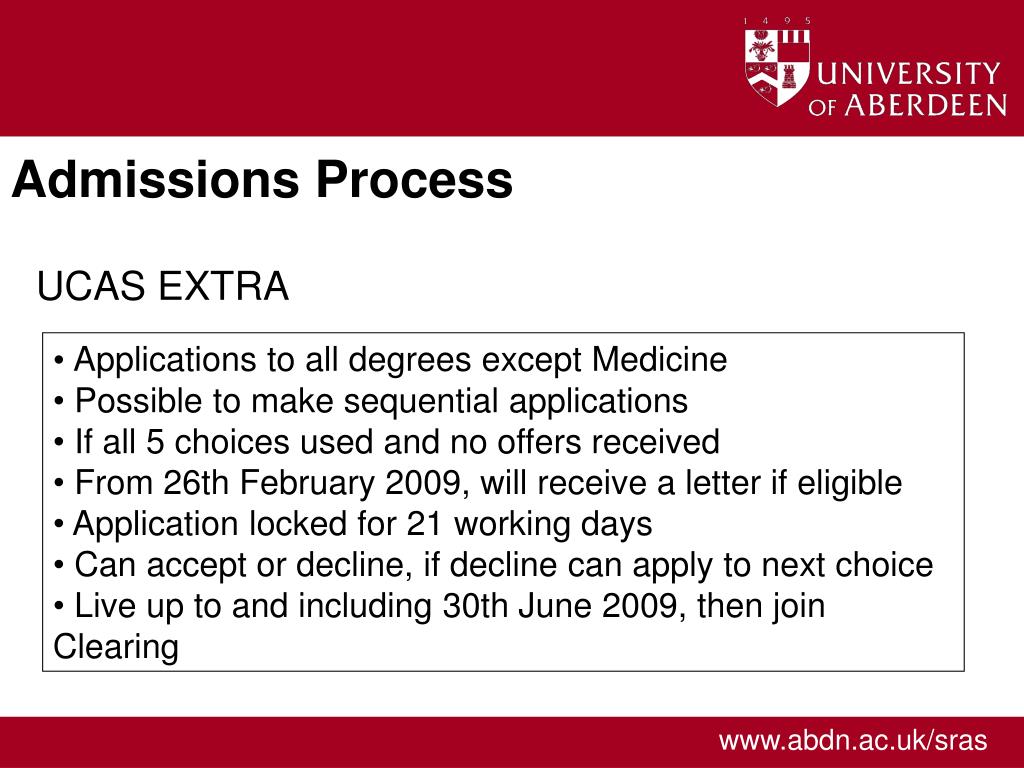 1 4 9 5
UNIVERSITY OF ABERDEEN

Admissions Process

UCAS EXTRA

• Applications to all degrees except Medicine
• Possible to make sequential applications
• If all 5 choices used and no offers received
• From 26th February 2009, will receive a letter if eligible
• Application locked for 21 working days
• Can accept or decline, if decline can apply to next choice
• Live up to and including 30th June 2009, then join Clearing

www.abdn.ac.uk/sras